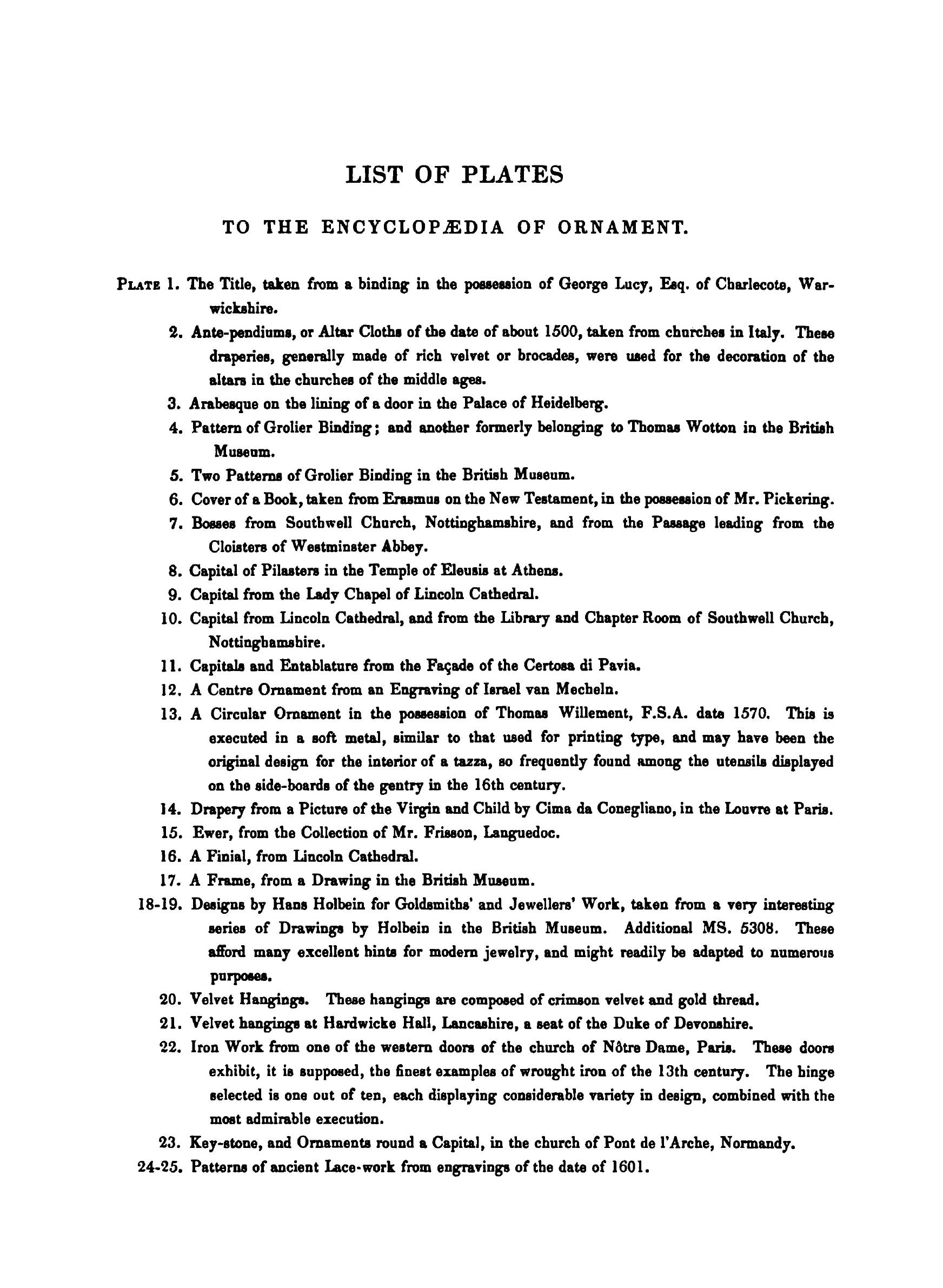 LIST OF PLATES

TO THE ENCYCLOPÆDIA OF ORNAMENT.

PLATE 1. The Title, taken from a binding in the possession of George Lucy, Esq. of Charlecote, Warwickshire.

2. Ante-pendiums, or Altar Cloths of the date of about 1500, taken from churches in Italy. These draperies, generally made of rich velvet or brocades, were used for the decoration of the altars in the churches of the middle ages.

3. Arabesque on the lining of a door in the Palace of Heidelberg.

4. Pattern of Grolier Binding; and another formerly belonging to Thomas Wotton in the British Museum.

5. Two Patterns of Grolier Binding in the British Museum.

6. Cover of a Book, taken from Erasmus on the New Testament, in the possession of Mr. Pickering.

7. Bosses from Southwell Church, Nottinghamshire, and from the Passage leading from the Cloisters of Westminster Abbey.

8. Capital of Pilasters in the Temple of Eleusis at Athens.

9. Capital from the Lady Chapel of Lincoln Cathedral.

10. Capital from Lincoln Cathedral, and from the Library and Chapter Room of Southwell Church, Nottinghamshire.

11. Capitals and Entablature from the Façade of the Certosa di Pavia.

12. A Centre Ornament from an Engraving of Israel van Mecheln.

13. A Circular Ornament in the possession of Thomas Willement, F.S.A. date 1570. This is executed in a soft metal, similar to that used for printing type, and may have been the original design for the interior of a tazza, so frequently found among the utensils displayed on the side-boards of the gentry in the 16th century.

14. Drapery from a Picture of the Virgin and Child by Cima da Conegliano, in the Louvre at Paris.

15. Ewer, from the Collection of Mr. Frisson, Languedoc.

16. A Finial, from Lincoln Cathedral.

17. A Frame, from a Drawing in the British Museum.

18-19. Designs by Hans Holbein for Goldsmiths' and Jewellers' Work, taken from a very interesting series of Drawings by Holbein in the British Museum. Additional MS. 5308. These afford many excellent hints for modern jewelry, and might readily be adapted to numerous purposes.

20. Velvet Hangings. These hangings are composed of crimson velvet and gold thread.

21. Velvet hangings at Hardwicke Hall, Lancashire, a seat of the Duke of Devonshire.

22. Iron Work from one of the western doors of the church of Nôtre Dame, Paris. These doors exhibit, it is supposed, the finest examples of wrought iron of the 13th century. The hinge selected is one out of ten, each displaying considerable variety in design, combined with the most admirable execution.

23. Key-stone, and Ornaments round a Capital, in the church of Pont de l'Arche, Normandy.

24-25. Patterns of ancient Lace-work from engravings of the date of 1601.